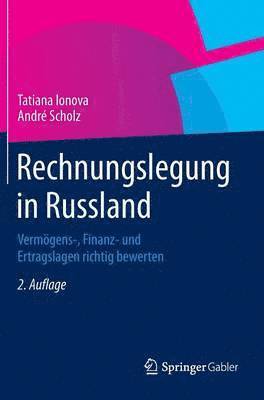 Tatiana Ionova
André Scholz

Rechnungslegung in Russland

Vermögens-, Finanz- und Ertragslagen richtig bewerten

2. Auflage

Springer Gabler